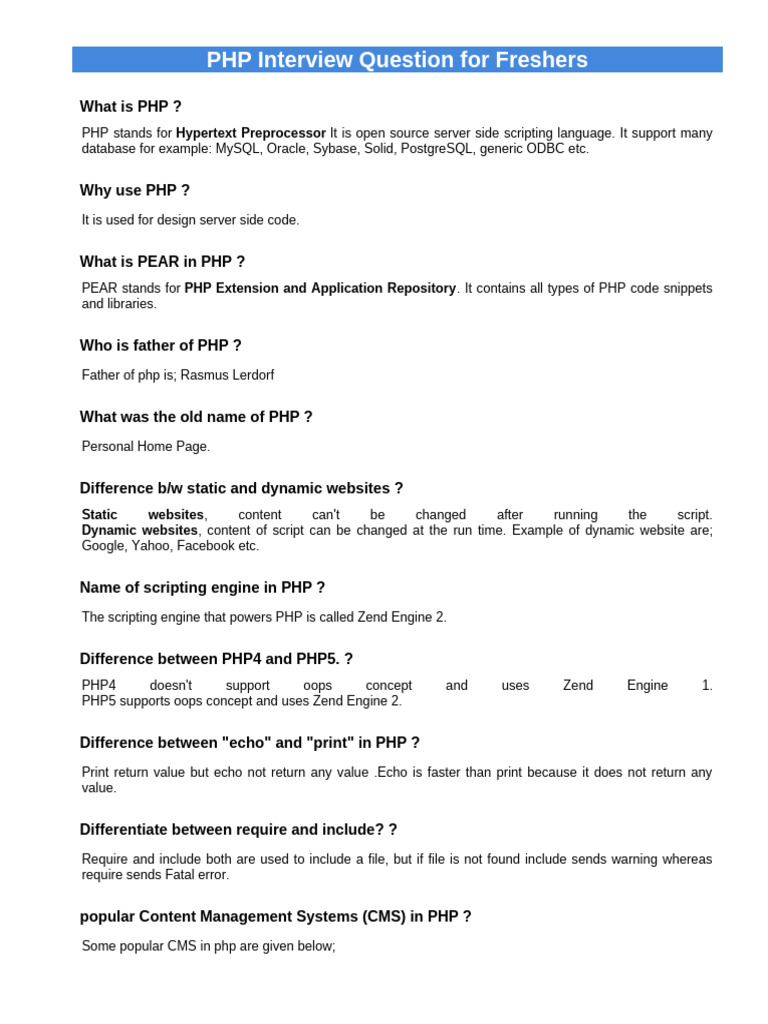 PHP Interview Question for Freshers

What is PHP ?

PHP stands for Hypertext Preprocessor It is open source server side scripting language. It support many database for example: MySQL, Oracle, Sybase, Solid, PostgreSQL, generic ODBC etc.

Why use PHP ?

It is used for design server side code.

What is PEAR in PHP ?

PEAR stands for PHP Extension and Application Repository. It contains all types of PHP code snippets and libraries.

Who is father of PHP ?

Father of php is; Rasmus Lerdorf

What was the old name of PHP ?

Personal Home Page.

Difference b/w static and dynamic websites ?

Static websites, content can't be changed after running the script. Dynamic websites, content of script can be changed at the run time. Example of dynamic website are; Google, Yahoo, Facebook etc.

Name of scripting engine in PHP ?

The scripting engine that powers PHP is called Zend Engine 2.

Difference between PHP4 and PHP5. ?

PHP4 doesn't support oops concept and uses Zend Engine 1. PHP5 supports oops concept and uses Zend Engine 2.

Difference between "echo" and "print" in PHP ?

Print return value but echo not return any value .Echo is faster than print because it does not return any value.

Differentiate between require and include? ?

Require and include both are used to include a file, but if file is not found include sends warning whereas require sends Fatal error.

popular Content Management Systems (CMS) in PHP ?

Some popular CMS in php are given below;